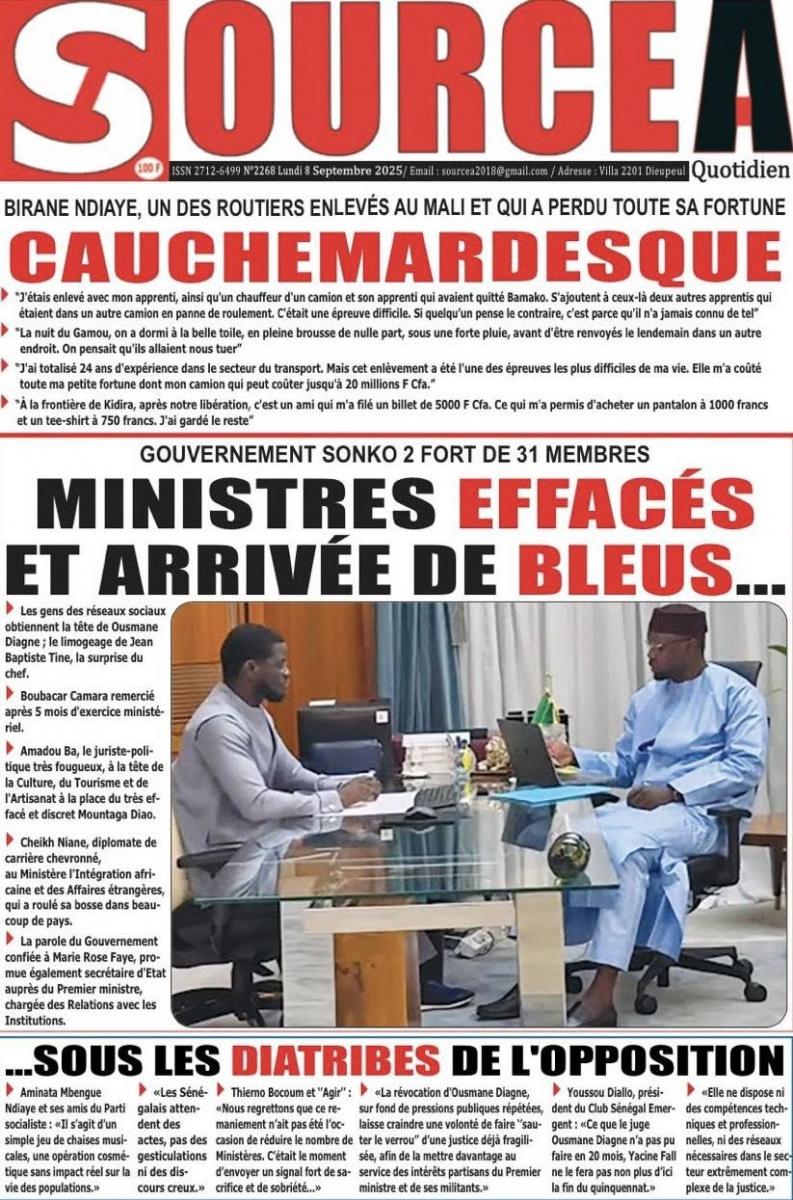 SOURCE A

100 F

ISSN 2712-6499 N°2268 Lundi 8 Septembre 2025/ Email : sourcea2018@gmail.com / Adresse : Villa 2201 Dieupeul Quotidien

BIRANE NDIAYE, UN DES ROUTIERS ENLEVÉS AU MALI ET QUI A PERDU TOUTE SA FORTUNE

CAUCHEMARDESQUE

"J'étais enlevé avec mon apprenti, ainsi qu'un chauffeur d'un camion et son apprenti qui avaient quitté Bamako. S'ajoutent à ceux-là deux autres apprentis qui étaient dans un autre camion en panne de roulement. C'était une épreuve difficile. Si quelqu'un pense le contraire, c'est parce qu'il n'a jamais connu de tel"

"La nuit du Gamou, on a dormi à la belle toile, en pleine brousse de nulle part, sous une forte pluie, avant d'être renvoyés le lendemain dans un autre endroit. On pensait qu'ils allaient nous tuer"

"J'ai totalisé 24 ans d'expérience dans le secteur du transport. Mais cet enlèvement a été l'une des épreuves les plus difficiles de ma vie. Elle m'a coûté toute ma petite fortune dont mon camion qui peut coûter jusqu'à 20 millions F Cfa."

"À la frontière de Kidira, après notre libération, c'est un ami qui m'a filé un billet de 5000 F Cfa. Ce qui m'a permis d'acheter un pantalon à 1000 francs et un tee-shirt à 750 francs. J'ai gardé le reste"

GOUVERNEMENT SONKO 2 FORT DE 31 MEMBRES

MINISTRES EFFACÉS ET ARRIVÉE DE BLEUS...

Les gens des réseaux sociaux obtiennent la tête de Ousmane Diagne ; le limogeage de Jean Baptiste Tine, la surprise du chef.

Boubacar Camara remercié après 5 mois d'exercice ministériel.

Amadou Ba, le juriste-politique très fougueux, à la tête de la Culture, du Tourisme et de l'Artisanat à la place du très effacé et discret Mountaga Diao.

Cheikh Niane, diplomate de carrière chevronné, au Ministère l'Intégration africaine et des Affaires étrangères, qui a roulé sa bosse dans beaucoup de pays.

La parole du Gouvernement confiée à Marie Rose Faye, promue également secrétaire d'Etat auprès du Premier ministre, chargée des Relations avec les Institutions.

...SOUS LES DIATRIBES DE L'OPPOSITION

Aminata Mbengue Ndiaye et ses amis du Parti socialiste : «Il s'agit d'un simple jeu de chaises musicales, une opération cosmétique sans impact réel sur la vie des populations.»

«Les Sénégalais attendent des actes, pas des gesticulations ni des discours creux.»

Thierno Bocoum et "Agir" : «Nous regrettons que ce remaniement n'ait pas été l'occasion de réduire le nombre de Ministères. C'était le moment d'envoyer un signal fort de sacrifice et de sobriété...»

«La révocation d'Ousmane Diagne, sur fond de pressions publiques répétées, laisse craindre une volonté de faire "sauter le verrou" d'une justice déjà fragilisée, afin de la mettre davantage au service des intérêts partisans du Premier ministre et de ses militants.»

Youssou Diallo, président du Club Sénégal Emergent : «Ce que le juge Ousmane Diagne n'a pas pu faire en 20 mois, Yacine Fall ne le fera pas non plus d'ici la fin du quinquennat.»

«Elle ne dispose ni des compétences techniques et professionnelles, ni des réseaux nécessaires dans le secteur extrêmement complexe de la justice.»